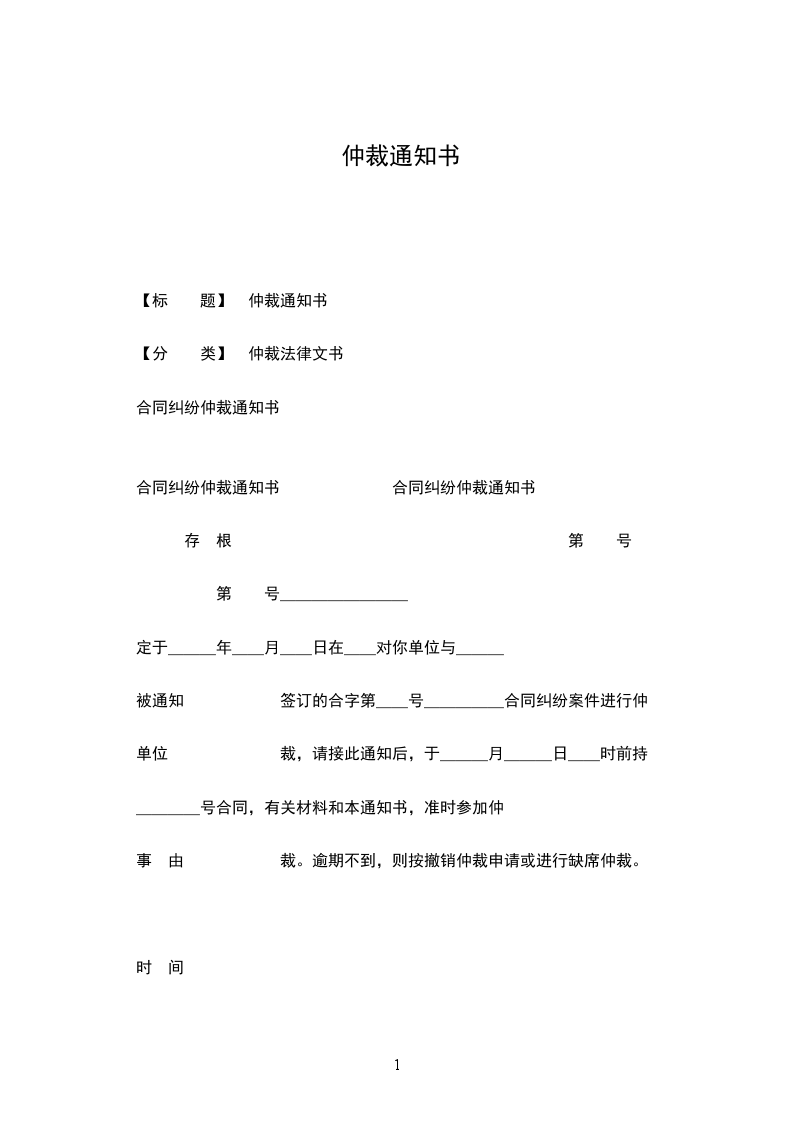 仲裁通知书

【标　　题】　仲裁通知书

【分　　类】　仲裁法律文书

合同纠纷仲裁通知书

合同纠纷仲裁通知书　　　　　合同纠纷仲裁通知书

存　根　　　　　　　　　　　　　　第　　号

第　　号________________

定于______年____月____日在____对你单位与______

被通知　　　　签订的合字第____号__________合同纠纷案件进行仲

单位　　　　　裁，请接此通知后，于______月______日____时前持

________号合同，有关材料和本通知书，准时参加仲

事　由　　　　裁。逾期不到，则按撤销仲裁申请或进行缺席仲裁。

时　间

1